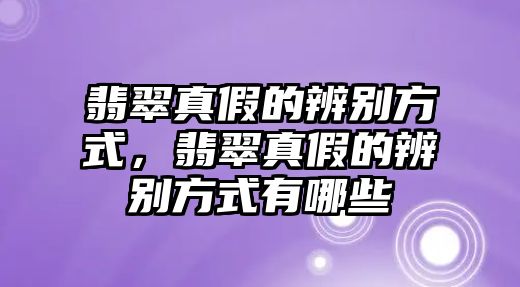 翡翠真假的辨别方式，翡翠真假的辨别方式有哪些